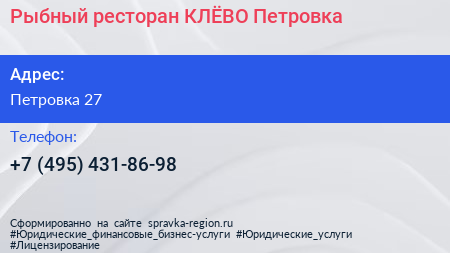 Рыбный ресторан КЛЁВО Петровка

Адрес:
Петровка 27

Телефон:
+7 (495) 431-86-98

Сформированно на сайте spravka-region.ru
#Юридические_финансовые_бизнес-услуги #Юридические_услуги
#Лицензирование